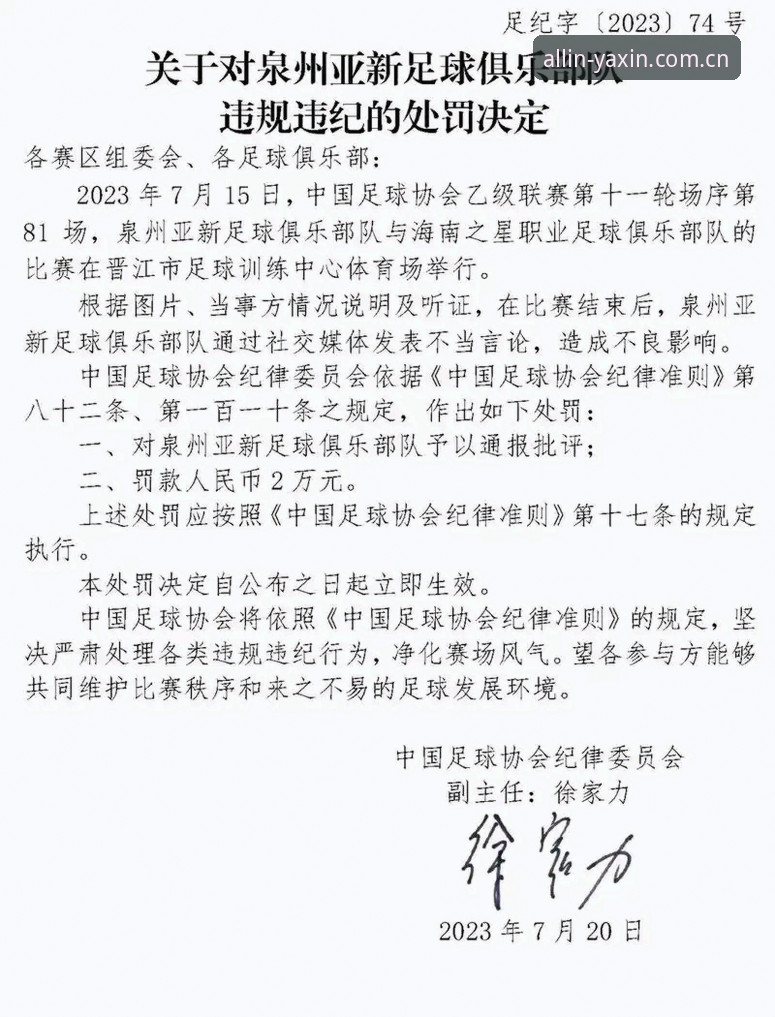 足纪字〔2023〕74号

allin-yaxin.com.cn

关于对泉州亚新足球俱乐部队违规违纪的处罚决定

各赛区组委会、各足球俱乐部：

2023年7月15日，中国足球协会乙级联赛第十一轮场序第81场，泉州亚新足球俱乐部队与海南之星职业足球俱乐部队的比赛在晋江市足球训练中心体育场举行。

根据图片、当事方情况说明及听证，在比赛结束后，泉州亚新足球俱乐部队通过社交媒体发表不当言论，造成不良影响。

中国足球协会纪律委员会依据《中国足球协会纪律准则》第八十二条、第一百一十条之规定，作出如下处罚：

一、对泉州亚新足球俱乐部队予以通报批评；

二、罚款人民币2万元。

上述处罚应按照《中国足球协会纪律准则》第十七条的规定执行。

本处罚决定自公布之日起立即生效。

中国足球协会将依照《中国足球协会纪律准则》的规定，坚决严肃处理各类违规违纪行为，净化赛场风气。望各参与方能够共同维护比赛秩序和来之不易的足球发展环境。

中国足球协会纪律委员会

副主任：徐家力

徐家力

2023年7月20日